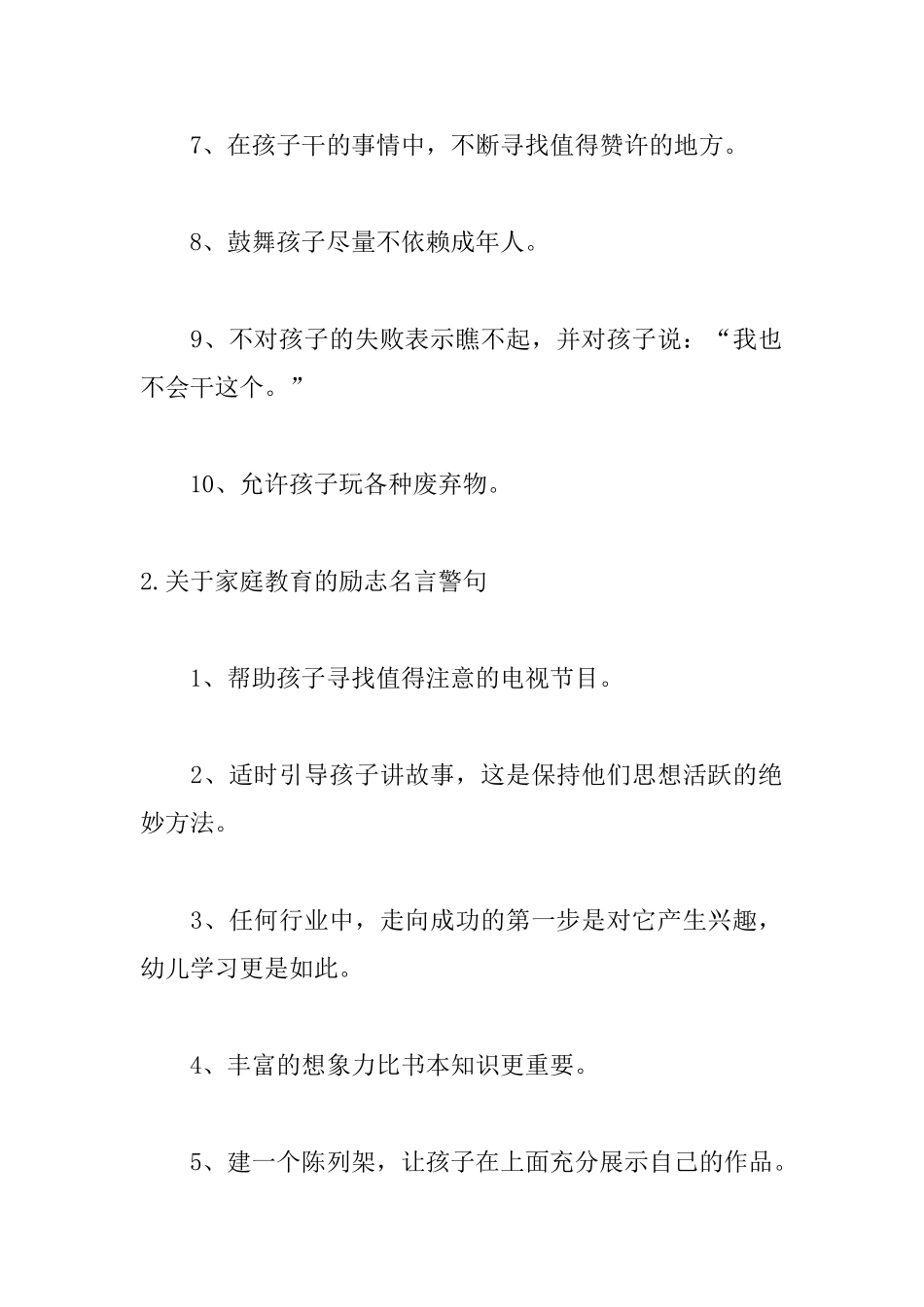 7、在孩子干的事情中，不断寻找值得赞许的地方。

8、鼓舞孩子尽量不依赖成年人。

9、不对孩子的失败表示瞧不起，并对孩子说：“我也不会干这个。”

10、允许孩子玩各种废弃物。

2.关于家庭教育的励志名言警句

1、帮助孩子寻找值得注意的电视节目。

2、适时引导孩子讲故事，这是保持他们思想活跃的绝妙方法。

3、任何行业中，走向成功的第一步是对它产生兴趣，幼儿学习更是如此。

4、丰富的想象力比书本知识更重要。

5、建一个陈列架，让孩子在上面充分展示自己的作品。